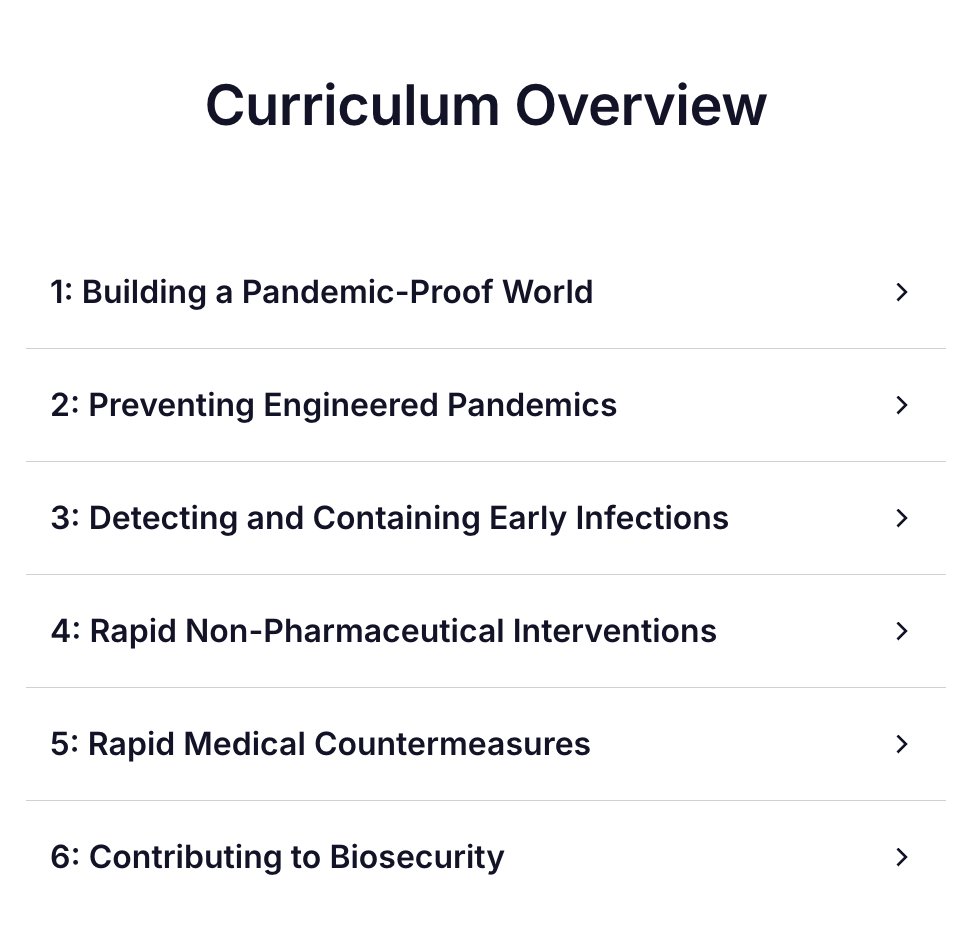 Curriculum Overview

1: Building a Pandemic-Proof World

2: Preventing Engineered Pandemics

3: Detecting and Containing Early Infections

4: Rapid Non-Pharmaceutical Interventions

5: Rapid Medical Countermeasures

6: Contributing to Biosecurity